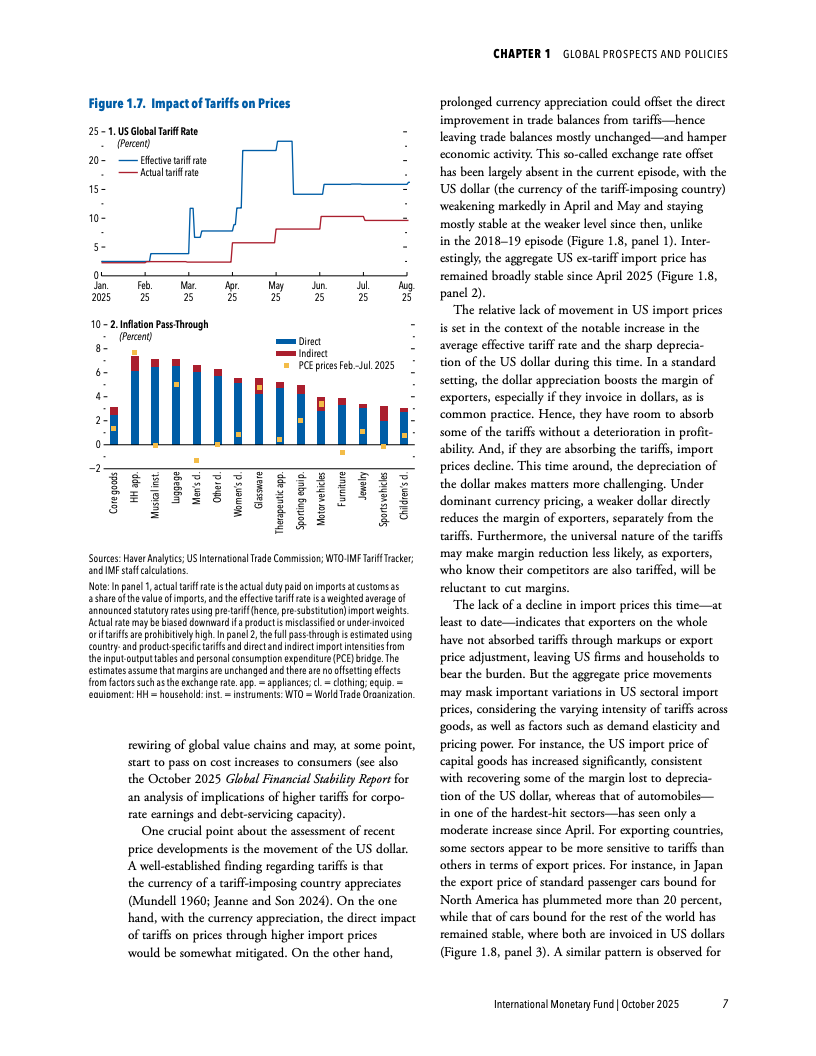 CHAPTER 1 GLOBAL PROSPECTS AND POLICIES

Figure 1.7. Impact of Tariffs on Prices

1. US Global Tariff Rate
(Percent)

Effective tariff rate
Actual tariff rate

25
20
15
10
5
0

Jan. 2025
Feb. 25
Mar. 25
Apr. 25
May 25
Jun. 25
Jul. 25
Aug. 25

2. Inflation Pass-Through
(Percent)

Direct
Indirect
PCE prices Feb.–Jul. 2025

10
8
6
4
2
0
–2

Core goods
HH app.
Musical inst.
Luggage
Men's cl.
Other cl.
Women's cl.
Glassware
Therapeutic app.
Sporting equip.
Motor vehicles
Furniture
Jewelry
Sports vehicles
Children's cl.

Sources: Haver Analytics; US International Trade Commission; WTO-IMF Tariff Tracker; and IMF staff calculations.

Note: In panel 1, actual tariff rate is the actual duty paid on imports at customs as a share of the value of imports, and the effective tariff rate is a weighted average of announced statutory rates using pre-tariff (hence, pre-substitution) import weights. Actual rate may be biased downward if a product is misclassified or under-invoiced or if tariffs are prohibitively high. In panel 2, the full pass-through is estimated using country- and product-specific tariffs and direct and indirect import intensities from the input-output tables and personal consumption expenditure (PCE) bridge. The estimates assume that margins are unchanged and there are no offsetting effects from factors such as the exchange rate. app. = appliances; cl. = clothing; equip. = equipment; HH = household; inst. = instruments; WTO = World Trade Organization.

rewiring of global value chains and may, at some point, start to pass on cost increases to consumers (see also the October 2025 Global Financial Stability Report for an analysis of implications of higher tariffs for corporate earnings and debt-servicing capacity).

One crucial point about the assessment of recent price developments is the movement of the US dollar. A well-established finding regarding tariffs is that the currency of a tariff-imposing country appreciates (Mundell 1960; Jeanne and Son 2024). On the one hand, with the currency appreciation, the direct impact of tariffs on prices through higher import prices would be somewhat mitigated. On the other hand, prolonged currency appreciation could offset the direct improvement in trade balances from tariffs—hence leaving trade balances mostly unchanged—and hamper economic activity. This so-called exchange rate offset has been largely absent in the current episode, with the US dollar (the currency of the tariff-imposing country) weakening markedly in April and May and staying mostly stable at the weaker level since then, unlike in the 2018–19 episode (Figure 1.8, panel 1). Interestingly, the aggregate US ex-tariff import price has remained broadly stable since April 2025 (Figure 1.8, panel 2).

The relative lack of movement in US import prices is set in the context of the notable increase in the average effective tariff rate and the sharp depreciation of the US dollar during this time. In a standard setting, the dollar appreciation boosts the margin of exporters, especially if they invoice in dollars, as is common practice. Hence, they have room to absorb some of the tariffs without a deterioration in profitability. And, if they are absorbing the tariffs, import prices decline. This time around, the depreciation of the dollar makes matters more challenging. Under dominant currency pricing, a weaker dollar directly reduces the margin of exporters, separately from the tariffs. Furthermore, the universal nature of the tariffs may make margin reduction less likely, as exporters, who know their competitors are also tariffed, will be reluctant to cut margins.

The lack of a decline in import prices this time—at least to date—indicates that exporters on the whole have not absorbed tariffs through markups or export price adjustment, leaving US firms and households to bear the burden. But the aggregate price movements may mask important variations in US sectoral import prices, considering the varying intensity of tariffs across goods, as well as factors such as demand elasticity and pricing power. For instance, the US import price of capital goods has increased significantly, consistent with recovering some of the margin lost to depreciation of the US dollar, whereas that of automobiles—in one of the hardest-hit sectors—has seen only a moderate increase since April. For exporting countries, some sectors appear to be more sensitive to tariffs than others in terms of export prices. For instance, in Japan the export price of standard passenger cars bound for North America has plummeted more than 20 percent, while that of cars bound for the rest of the world has remained stable, where both are invoiced in US dollars (Figure 1.8, panel 3). A similar pattern is observed for

International Monetary Fund | October 2025 7